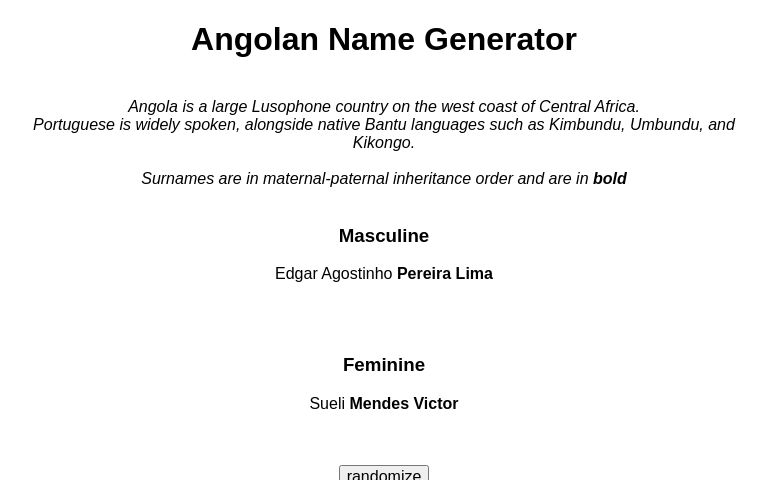 Angolan Name Generator

Angola is a large Lusophone country on the west coast of Central Africa.
Portuguese is widely spoken, alongside native Bantu languages such as Kimbundu, Umbundu, and Kikongo.

Surnames are in maternal-paternal inheritance order and are in bold

Masculine

Edgar Agostinho Pereira Lima

Feminine

Sueli Mendes Victor

randomize